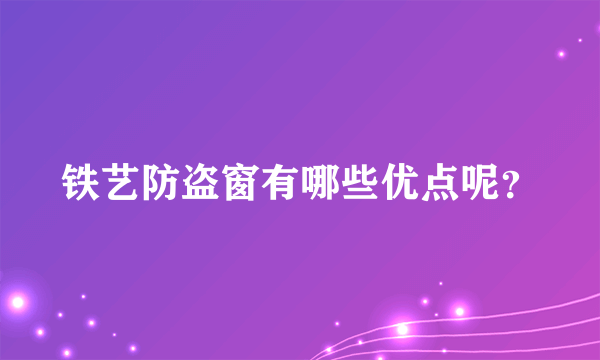 铁艺防盗窗有哪些优点呢?